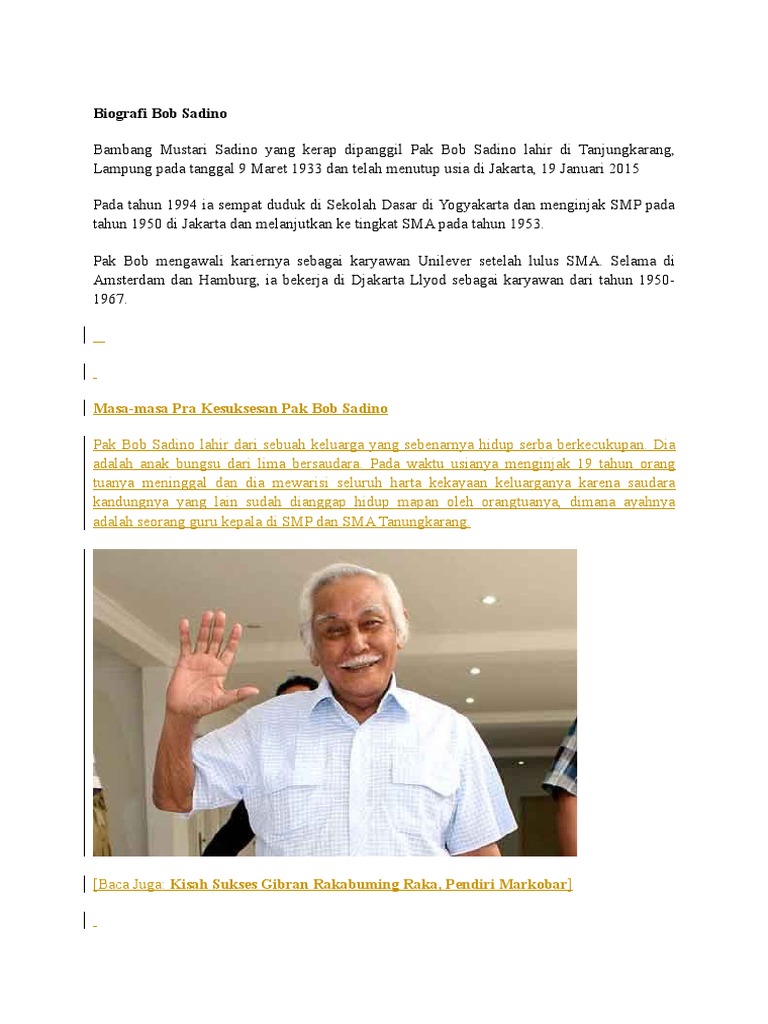 Biografi Bob Sadino

Bambang Mustari Sadino yang kerap dipanggil Pak Bob Sadino lahir di Tanjungkarang, Lampung pada tanggal 9 Maret 1933 dan telah menutup usia di Jakarta, 19 Januari 2015

Pada tahun 1994 ia sempat duduk di Sekolah Dasar di Yogyakarta dan menginjak SMP pada tahun 1950 di Jakarta dan melanjutkan ke tingkat SMA pada tahun 1953.

Pak Bob mengawali kariernya sebagai karyawan Unilever setelah lulus SMA. Selama di Amsterdam dan Hamburg, ia bekerja di Djakarta Llyod sebagai karyawan dari tahun 1950-1967.

Masa-masa Pra Kesuksesan Pak Bob Sadino

Pak Bob Sadino lahir dari sebuah keluarga yang sebenarnya hidup serba berkecukupan. Dia adalah anak bungsu dari lima bersaudara. Pada waktu usianya menginjak 19 tahun orang tuanya meninggal dan dia mewarisi seluruh harta kekayaan keluarganya karena saudara kandungnya yang lain sudah dianggap hidup mapan oleh orangtuanya, dimana ayahnya adalah seorang guru kepala di SMP dan SMA Tanungkarang.

[Baca Juga: Kisah Sukses Gibran Rakabuming Raka, Pendiri Markobar]